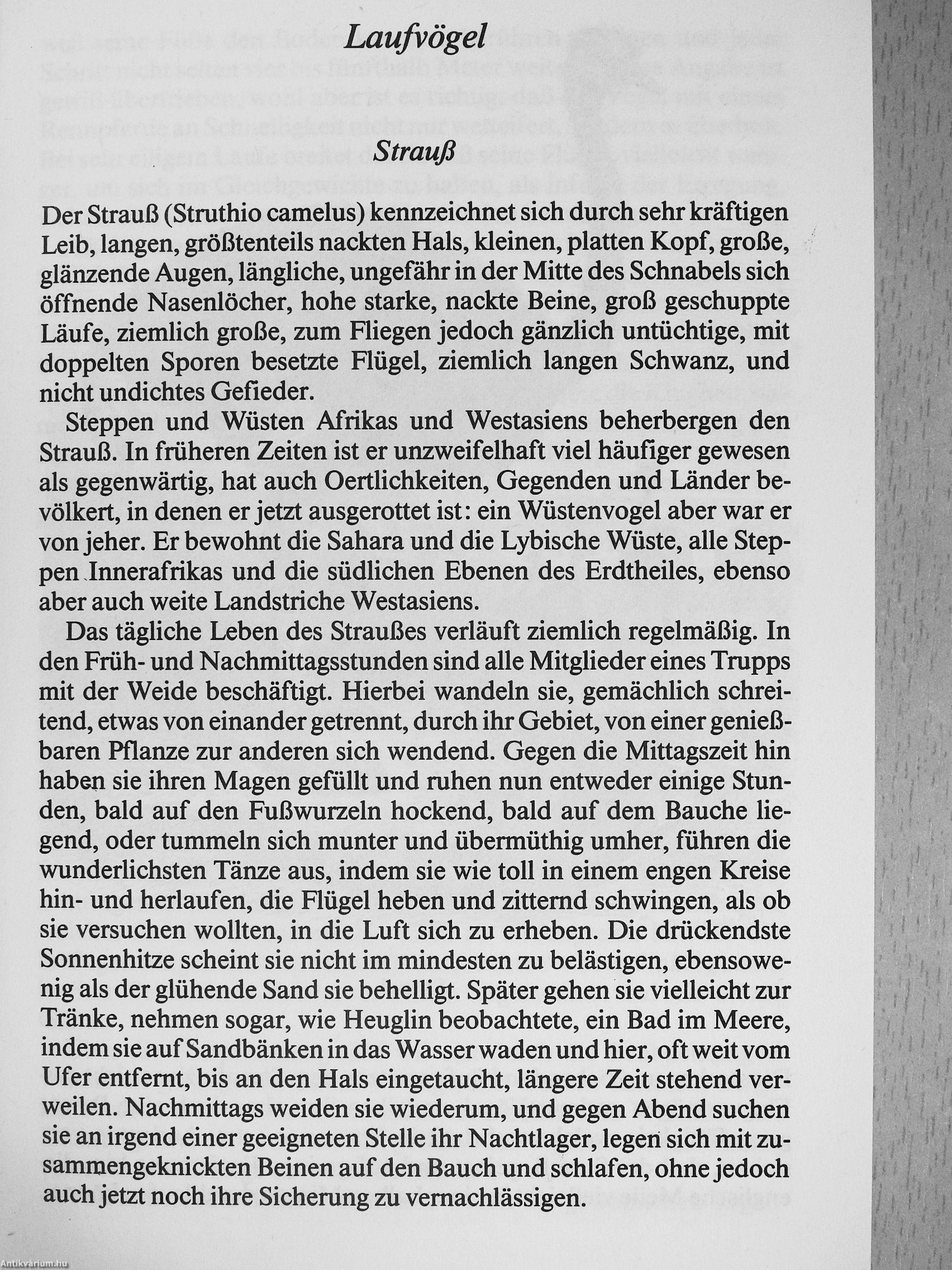 Laufvögel

Strauß

Der Strauß (Struthio camelus) kennzeichnet sich durch sehr kräftigen Leib, langen, größtenteils nackten Hals, kleinen, platten Kopf, große, glänzende Augen, längliche, ungefähr in der Mitte des Schnabels sich öffnende Nasenlöcher, hohe starke, nackte Beine, groß geschuppte Läufe, ziemlich große, zum Fliegen jedoch gänzlich untüchtige, mit doppelten Sporen besetzte Flügel, ziemlich langen Schwanz, und nicht undichtes Gefieder.

Steppen und Wüsten Afrikas und Westasiens beherbergen den Strauß. In früheren Zeiten ist er unzweifelhaft viel häufiger gewesen als gegenwärtig, hat auch Oertlichkeiten, Gegenden und Länder bevölkert, in denen er jetzt ausgerottet ist: ein Wüstenvogel aber war er von jeher. Er bewohnt die Sahara und die Lybische Wüste, alle Steppen Innerafrikas und die südlichen Ebenen des Erdtheiles, ebenso aber auch weite Landstriche Westasiens.

Das tägliche Leben des Straußes verläuft ziemlich regelmäßig. In den Früh- und Nachmittagsstunden sind alle Mitglieder eines Trupps mit der Weide beschäftigt. Hierbei wandeln sie, gemächlich schreitend, etwas von einander getrennt, durch ihr Gebiet, von einer genießbaren Pflanze zur anderen sich wendend. Gegen die Mittagszeit hin haben sie ihren Magen gefüllt und ruhen nun entweder einige Stunden, bald auf den Fußwurzeln hockend, bald auf dem Bauche liegend, oder tummeln sich munter und übermüthig umher, führen die wunderlichsten Tänze aus, indem sie wie toll in einem engen Kreise hin- und herlaufen, die Flügel heben und zitternd schwingen, als ob sie versuchen wollten, in die Luft sich zu erheben. Die drückendste Sonnenhitze scheint sie nicht im mindesten zu belästigen, ebensowenig als der glühende Sand sie behelligt. Später gehen sie vielleicht zur Tränke, nehmen sogar, wie Heuglin beobachtete, ein Bad im Meere, indem sie auf Sandbänken in das Wasser waden und hier, oft weit vom Ufer entfernt, bis an den Hals eingetaucht, längere Zeit stehend verweilen. Nachmittags weiden sie wiederum, und gegen Abend suchen sie an irgend einer geeigneten Stelle ihr Nachtlager, legen sich mit zusammengeknickten Beinen auf den Bauch und schlafen, ohne jedoch auch jetzt noch ihre Sicherung zu vernachlässigen.

Antikvárium.hu